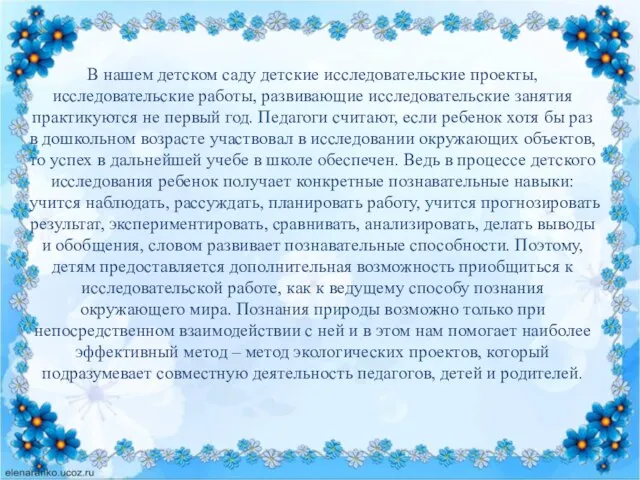 В нашем детском саду детские исследовательские проекты, исследовательские работы, развивающие исследовательские занятия практикуются не первый год. Педагоги считают, если ребенок хотя бы раз в дошкольном возрасте участвовал в исследовании окружающих объектов, то успех в дальнейшей учебе в школе обеспечен. Ведь в процессе детского исследования ребенок получает конкретные познавательные навыки: учится наблюдать, рассуждать, планировать работу, учится прогнозировать результат, экспериментировать, сравнивать, анализировать, делать выводы и обобщения, словом развивает познавательные способности. Поэтому, детям предоставляется дополнительная возможность приобщиться к исследовательской работе, как к ведущему способу познания окружающего мира. Познания природы возможно только при непосредственном взаимодействии с ней и в этом нам помогает наиболее эффективный метод – метод экологических проектов, который подразумевает совместную деятельность педагогов, детей и родителей.

elenaranko.ucoz.ru